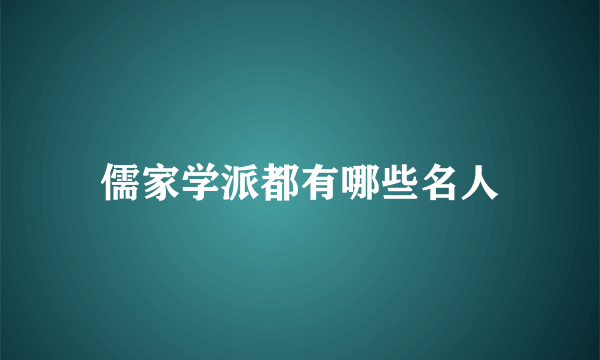 儒家学派都有哪些名人